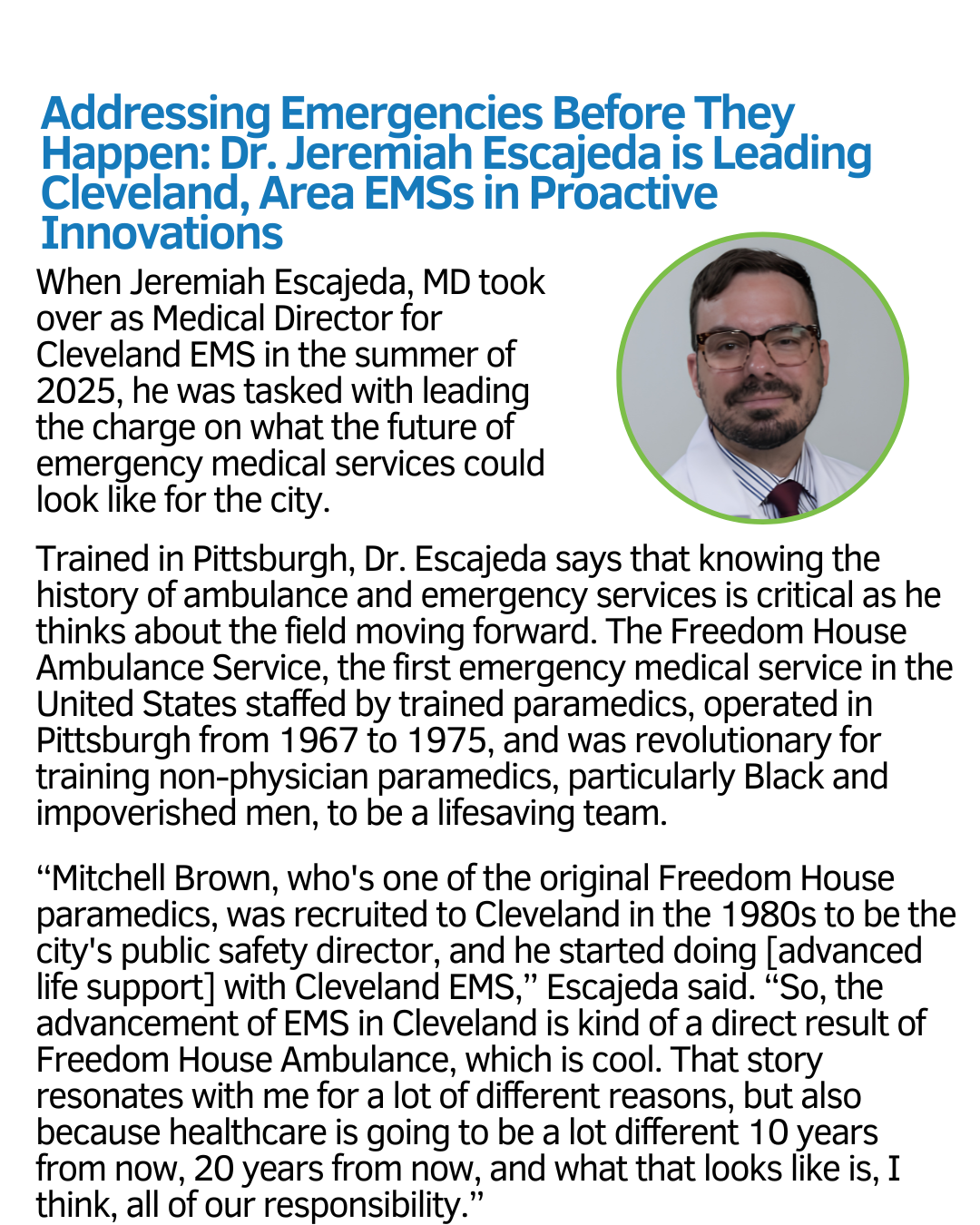 Addressing Emergencies Before They Happen: Dr. Jeremiah Escajeda is Leading Cleveland, Area EMSs in Proactive Innovations

When Jeremiah Escajeda, MD took over as Medical Director for Cleveland EMS in the summer of 2025, he was tasked with leading the charge on what the future of emergency medical services could look like for the city.

Trained in Pittsburgh, Dr. Escajeda says that knowing the history of ambulance and emergency services is critical as he thinks about the field moving forward. The Freedom House Ambulance Service, the first emergency medical service in the United States staffed by trained paramedics, operated in Pittsburgh from 1967 to 1975, and was revolutionary for training non-physician paramedics, particularly Black and impoverished men, to be a lifesaving team.

“Mitchell Brown, who's one of the original Freedom House paramedics, was recruited to Cleveland in the 1980s to be the city's public safety director, and he started doing [advanced life support] with Cleveland EMS,” Escajeda said. “So, the advancement of EMS in Cleveland is kind of a direct result of Freedom House Ambulance, which is cool. That story resonates with me for a lot of different reasons, but also because healthcare is going to be a lot different 10 years from now, 20 years from now, and what that looks like is, I think, all of our responsibility.”